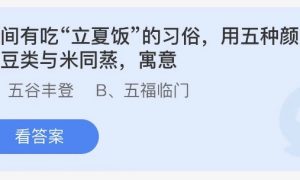 间有吃“立夏饭”的习俗，用五种颜
豆类与米同蒸，寓意

五谷丰登　B、五福临门

看答案